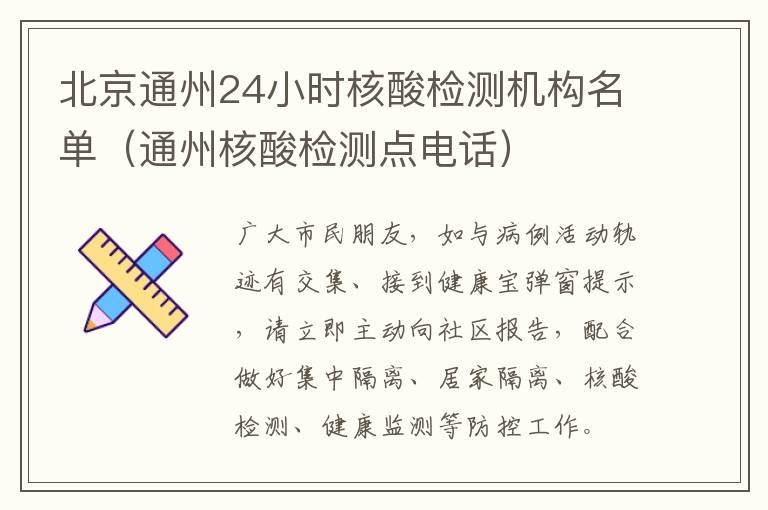 北京通州24小时核酸检测机构名单（通州核酸检测点电话）

广大市民朋友，如与病例活动轨迹有交集、接到健康宝弹窗提示，请立即主动向社区报告，配合做好集中隔离、居家隔离、核酸检测、健康监测等防控工作。